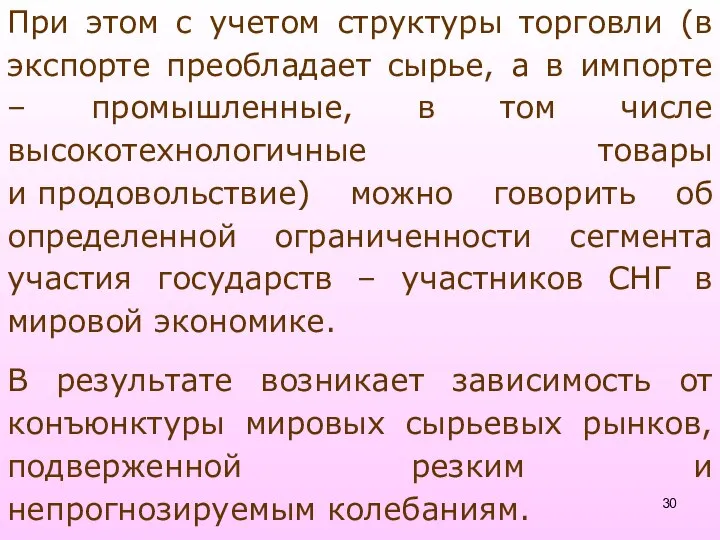 При этом с учетом структуры торговли (в экспорте преобладает сырье, а в импорте – промышленные, в том числе высокотехнологичные товары и продовольствие) можно говорить об определенной ограниченности сегмента участия государств – участников СНГ в мировой экономике.

В результате возникает зависимость от конъюнктуры мировых сырьевых рынков, подверженной резким и непрогнозируемым колебаниям.

30